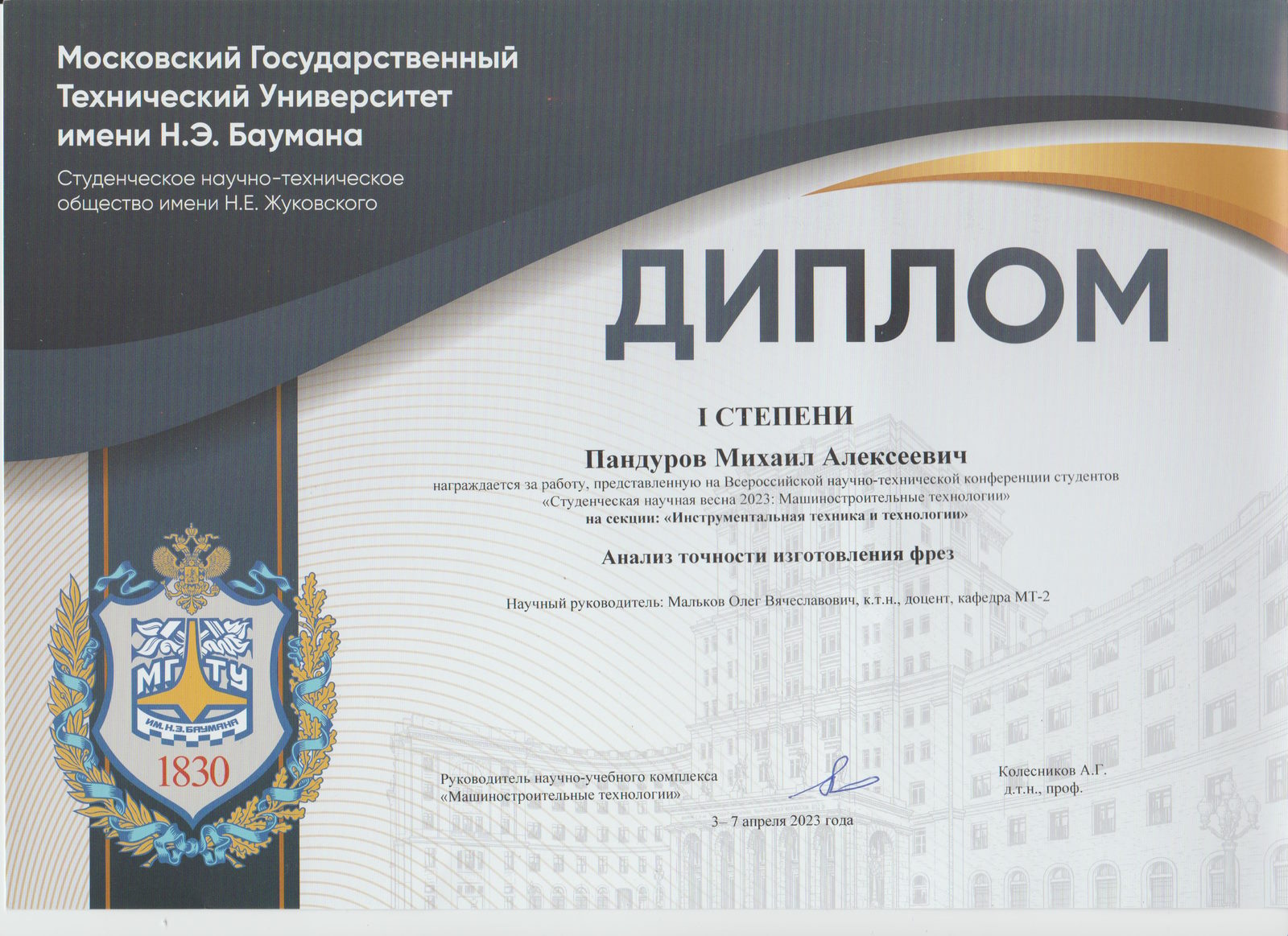 Московский Государственный Технический Университет имени Н.Э. Баумана

Студенческое научно-техническое общество имени Н.Е. Жуковского

ДИПЛОМ

I СТЕПЕНИ

Пандуров Михаил Алексеевич

награждается за работу, представленную на Всероссийской научно-технической конференции студентов «Студенческая научная весна 2023: Машиностроительные технологии»
на секции: «Инструментальная техника и технологии»

Анализ точности изготовления фрез

Научный руководитель: Мальков Олег Вячеславович, к.т.н., доцент, кафедра МТ-2

МГТУ
ИМ. Н.Э. БАУМАНА
1830

Руководитель научно-учебного комплекса «Машиностроительные технологии»

Колесников А.Г.
д.т.н., проф.

3– 7 апреля 2023 года